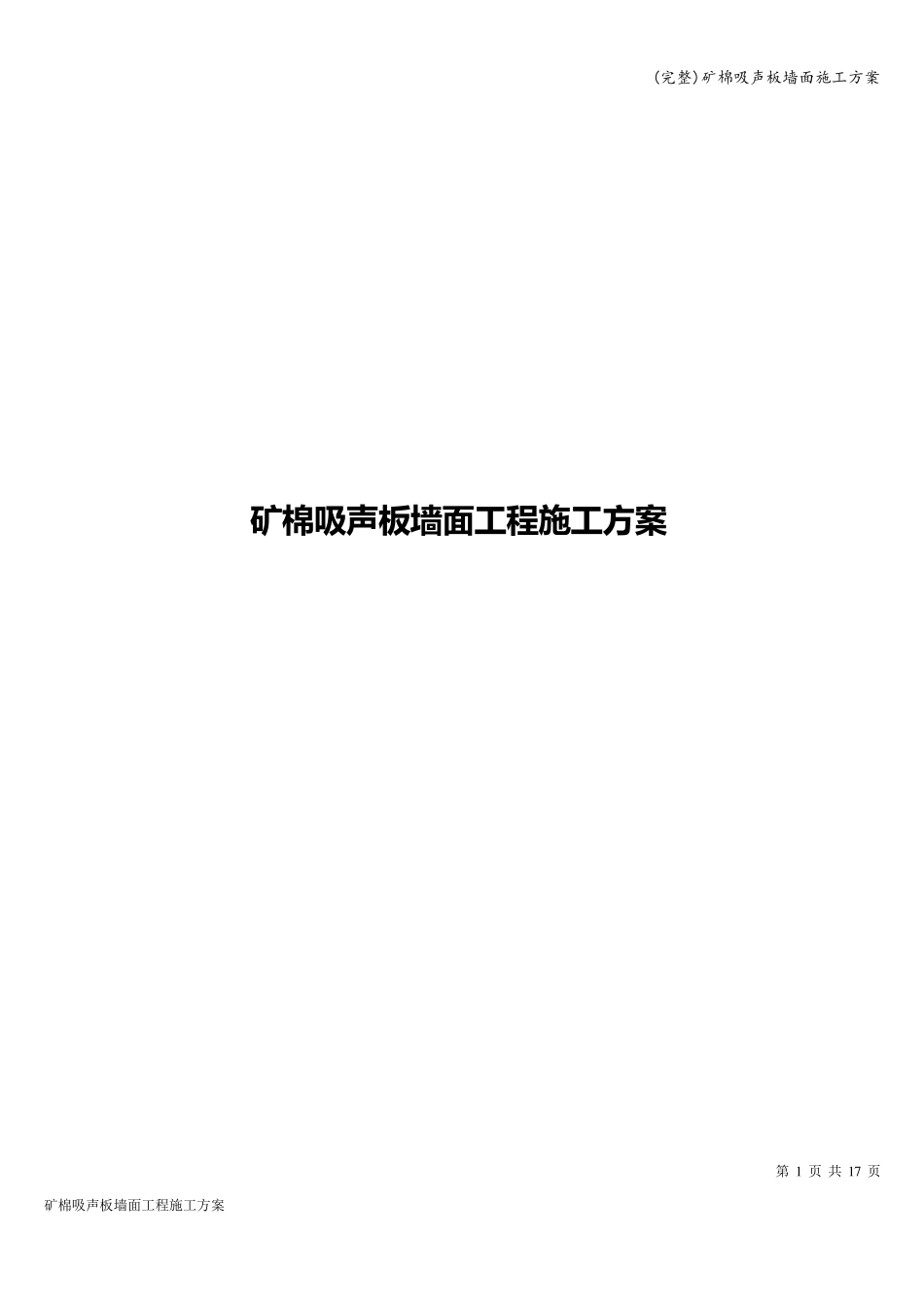 (完整)矿棉吸声板墙面施工方案

矿棉吸声板墙面工程施工方案

第 1 页 共 17 页

矿棉吸声板墙面工程施工方案